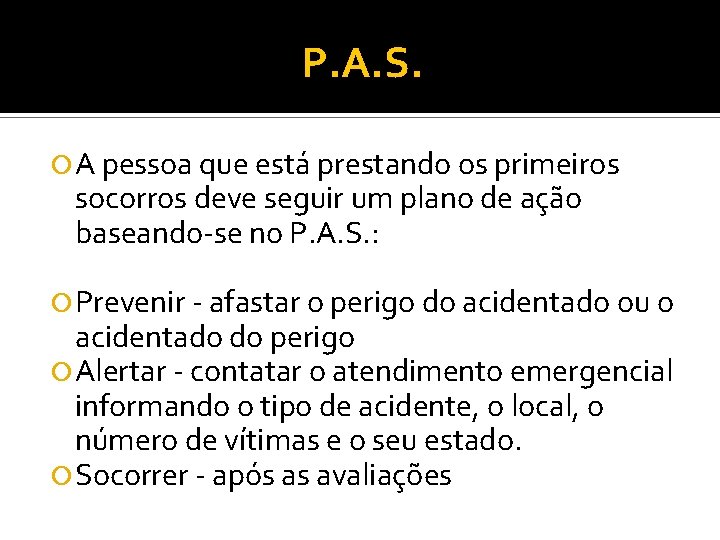 P.A.S.

A pessoa que está prestando os primeiros socorros deve seguir um plano de ação baseando-se no P.A.S.:

Prevenir - afastar o perigo do acidentado ou o acidentado do perigo

Alertar - contatar o atendimento emergencial informando o tipo de acidente, o local, o número de vítimas e o seu estado.

Socorrer - após as avaliações